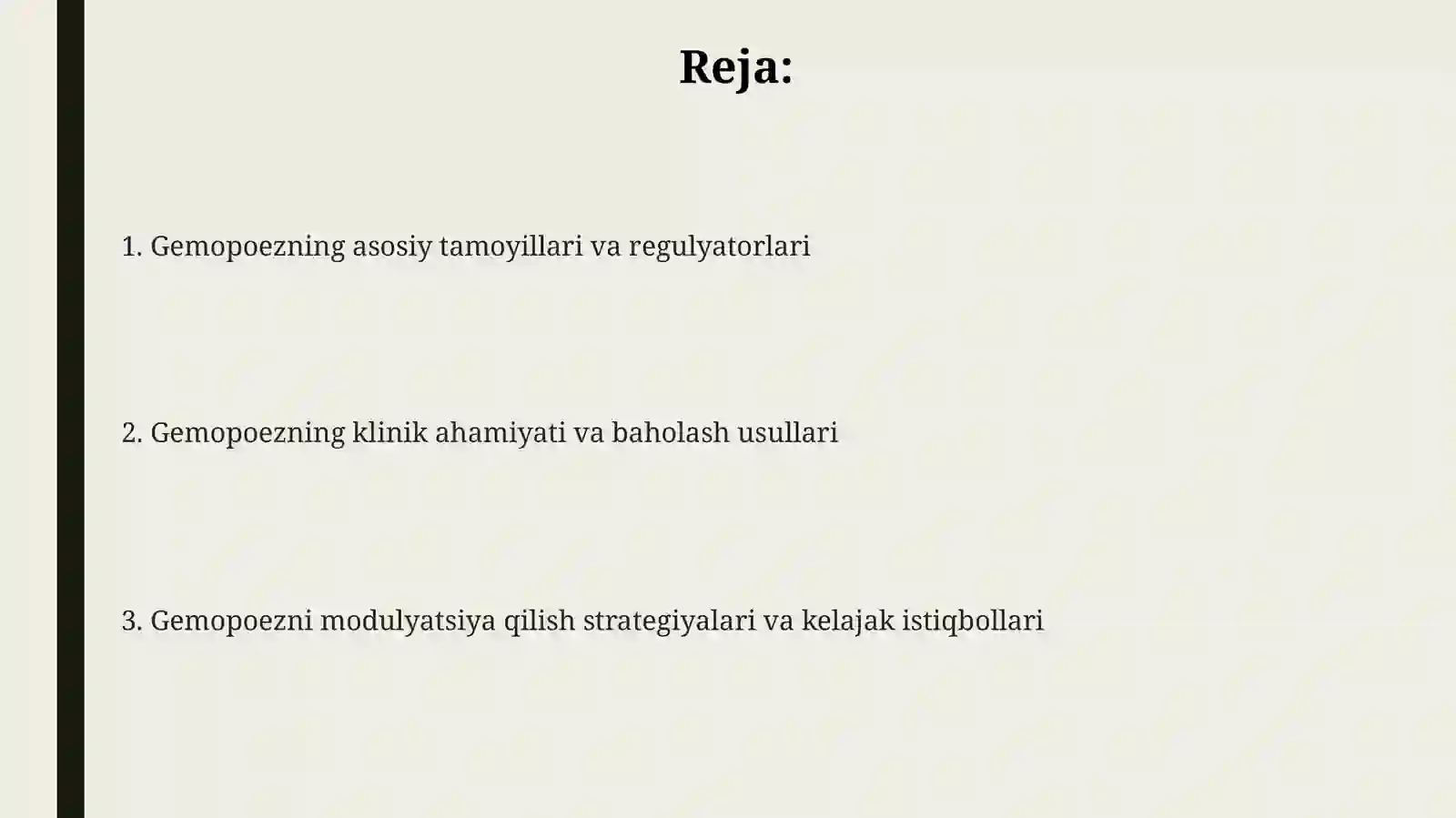 Reja:

1. Gemopoezning asosiy tamoyillari va regulyatorlari

2. Gemopoezning klinik ahamiyati va baholash usullari

3. Gemopoezni modulyatsiya qilish strategiyalari va kelajak istiqbollari